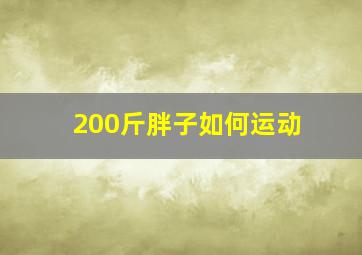 200斤胖子如何运动